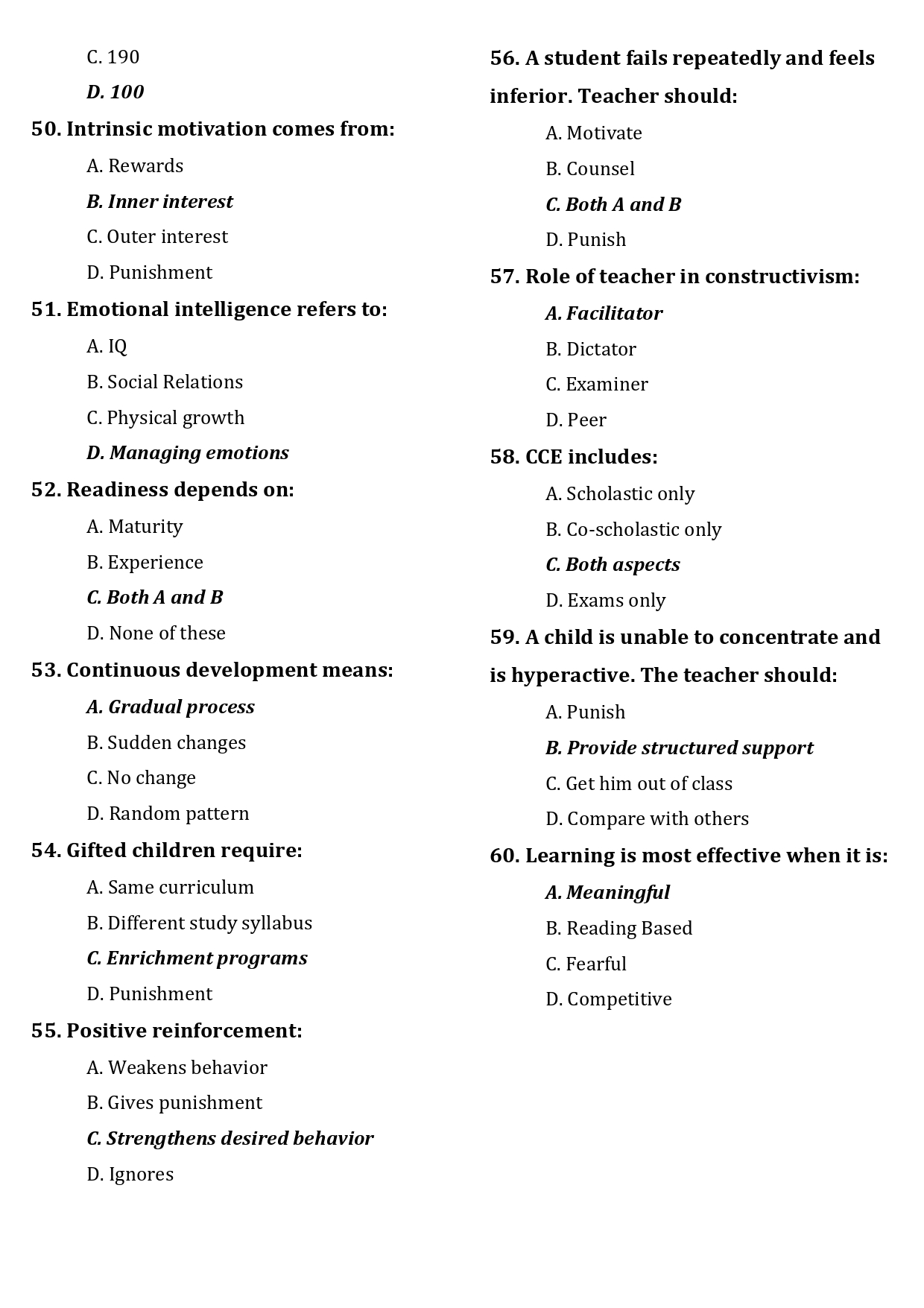 C. 190

D. 100

50. Intrinsic motivation comes from:

A. Rewards

B. Inner interest

C. Outer interest

D. Punishment

51. Emotional intelligence refers to:

A. IQ

B. Social Relations

C. Physical growth

D. Managing emotions

52. Readiness depends on:

A. Maturity

B. Experience

C. Both A and B

D. None of these

53. Continuous development means:

A. Gradual process

B. Sudden changes

C. No change

D. Random pattern

54. Gifted children require:

A. Same curriculum

B. Different study syllabus

C. Enrichment programs

D. Punishment

55. Positive reinforcement:

A. Weakens behavior

B. Gives punishment

C. Strengthens desired behavior

D. Ignores

56. A student fails repeatedly and feels inferior. Teacher should:

A. Motivate

B. Counsel

C. Both A and B

D. Punish

57. Role of teacher in constructivism:

A. Facilitator

B. Dictator

C. Examiner

D. Peer

58. CCE includes:

A. Scholastic only

B. Co-scholastic only

C. Both aspects

D. Exams only

59. A child is unable to concentrate and is hyperactive. The teacher should:

A. Punish

B. Provide structured support

C. Get him out of class

D. Compare with others

60. Learning is most effective when it is:

A. Meaningful

B. Reading Based

C. Fearful

D. Competitive